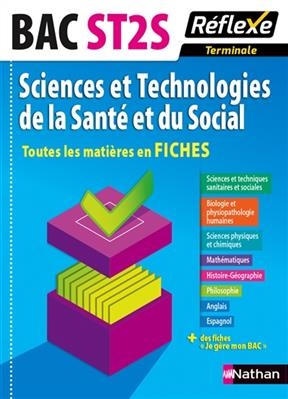 BAC ST2S

Réflexe

Terminale

Sciences et Technologies de la Santé et du Social

Toutes les matières en FICHES

Sciences et techniques sanitaires et sociales

Biologie et physiopathologie humaines

Sciences physiques et chimiques

Mathématiques

Histoire-Géographie

Philosophie

Anglais

Espagnol

+ des fiches « Je gère mon BAC »

Nathan